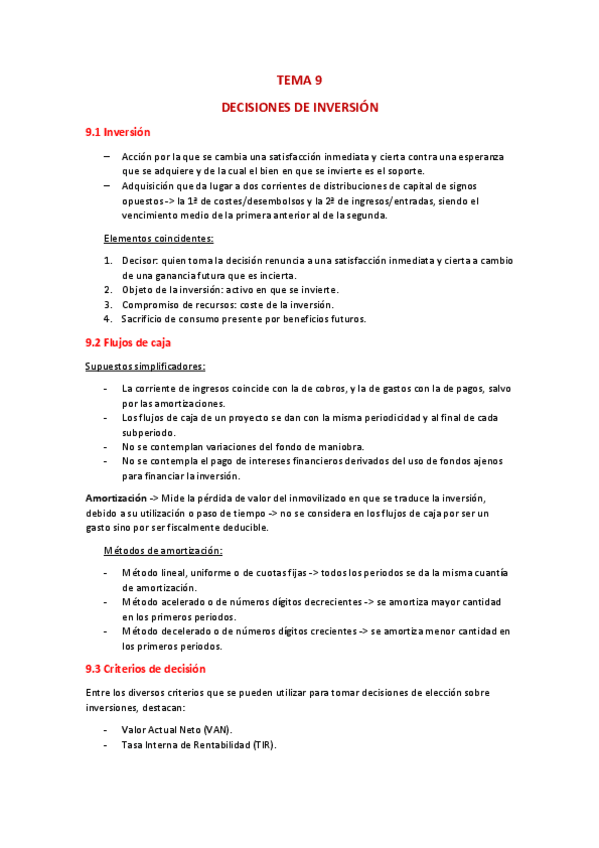 TEMA 9

DECISIONES DE INVERSIÓN

9.1 Inversión

– Acción por la que se cambia una satisfacción inmediata y cierta contra una esperanza que se adquiere y de la cual el bien en que se invierte es el soporte.
– Adquisición que da lugar a dos corrientes de distribuciones de capital de signos opuestos -> la 1ª de costes/desembolsos y la 2ª de ingresos/entradas, siendo el vencimiento medio de la primera anterior al de la segunda.

Elementos coincidentes:

1. Decisor: quien toma la decisión renuncia a una satisfacción inmediata y cierta a cambio de una ganancia futura que es incierta.
2. Objeto de la inversión: activo en que se invierte.
3. Compromiso de recursos: coste de la inversión.
4. Sacrificio de consumo presente por beneficios futuros.

9.2 Flujos de caja

Supuestos simplificadores:

- La corriente de ingresos coincide con la de cobros, y la de gastos con la de pagos, salvo por las amortizaciones.
- Los flujos de caja de un proyecto se dan con la misma periodicidad y al final de cada subperiodo.
- No se contemplan variaciones del fondo de maniobra.
- No se contempla el pago de intereses financieros derivados del uso de fondos ajenos para financiar la inversión.

Amortización -> Mide la pérdida de valor del inmovilizado en que se traduce la inversión, debido a su utilización o paso de tiempo -> no se considera en los flujos de caja por ser un gasto sino por ser fiscalmente deducible.

Métodos de amortización:

- Método lineal, uniforme o de cuotas fijas -> todos los periodos se da la misma cuantía de amortización.
- Método acelerado o de números dígitos decrecientes -> se amortiza mayor cantidad en los primeros periodos.
- Método decelerado o de números dígitos crecientes -> se amortiza menor cantidad en los primeros periodos.

9.3 Criterios de decisión

Entre los diversos criterios que se pueden utilizar para tomar decisiones de elección sobre inversiones, destacan:

- Valor Actual Neto (VAN).
- Tasa Interna de Rentabilidad (TIR).